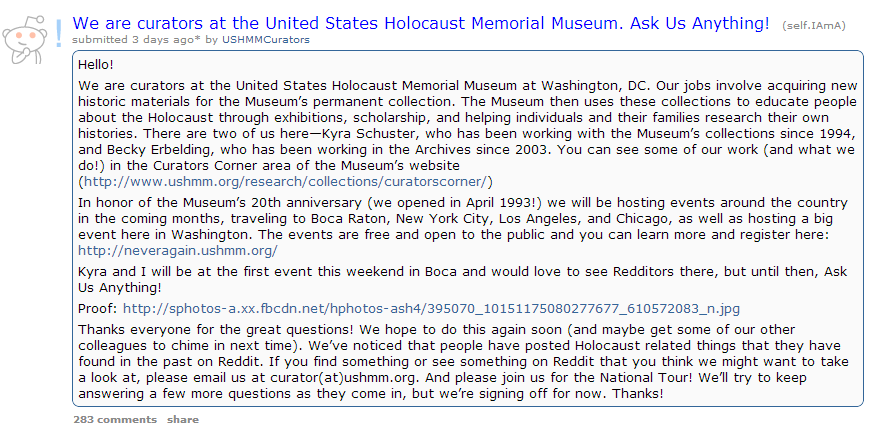 We are curators at the United States Holocaust Memorial Museum. Ask Us Anything! (self.IAmA)
submitted 3 days ago* by USHMMCurators

Hello!

We are curators at the United States Holocaust Memorial Museum at Washington, DC. Our jobs involve acquiring new historic materials for the Museum's permanent collection. The Museum then uses these collections to educate people about the Holocaust through exhibitions, scholarship, and helping individuals and their families research their own histories. There are two of us here—Kyra Schuster, who has been working with the Museum's collections since 1994, and Becky Erbelding, who has been working in the Archives since 2003. You can see some of our work (and what we do!) in the Curators Corner area of the Museum's website (http://www.ushmm.org/research/collections/curatorscorner/)

In honor of the Museum's 20th anniversary (we opened in April 1993!) we will be hosting events around the country in the coming months, traveling to Boca Raton, New York City, Los Angeles, and Chicago, as well as hosting a big event here in Washington. The events are free and open to the public and you can learn more and register here: http://neveragain.ushmm.org/

Kyra and I will be at the first event this weekend in Boca and would love to see Redditors there, but until then, Ask Us Anything!

Proof: http://sphotos-a.xx.fbcdn.net/hphotos-ash4/395070_10151175080277677_610572083_n.jpg

Thanks everyone for the great questions! We hope to do this again soon (and maybe get some of our other colleagues to chime in next time). We've noticed that people have posted Holocaust related things that they have found in the past on Reddit. If you find something or see something on Reddit that you think we might want to take a look at, please email us at curator(at)ushmm.org. And please join us for the National Tour! We'll try to keep answering a few more questions as they come in, but we're signing off for now. Thanks!

283 comments share